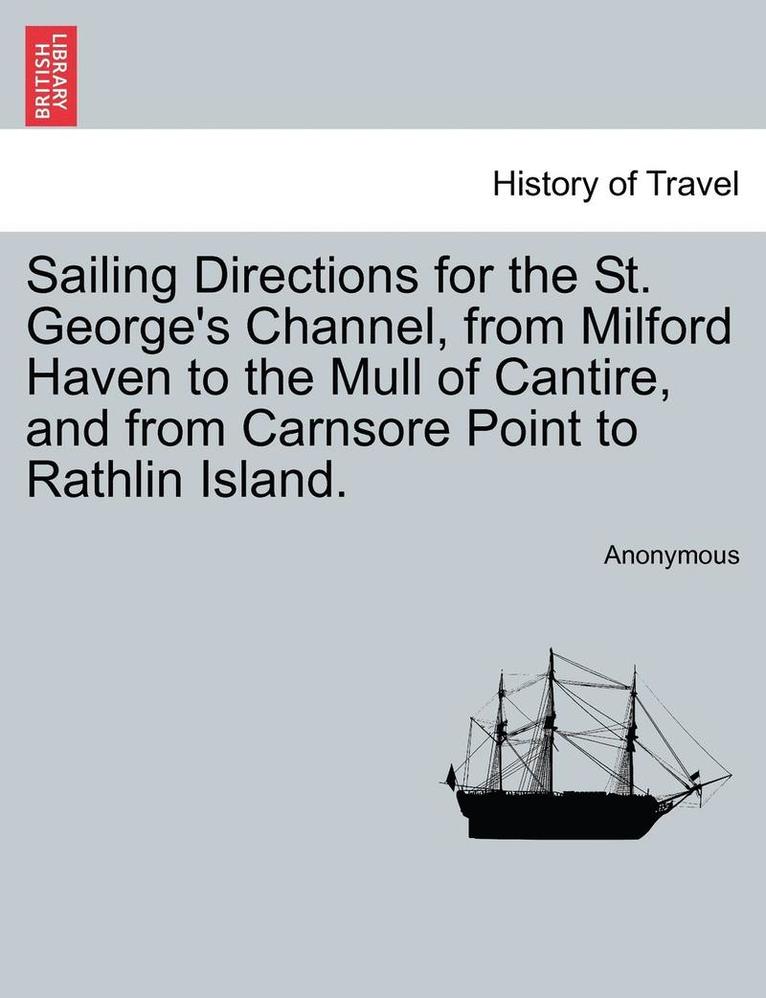 BRITISH LIBRARY

History of Travel

Sailing Directions for the St. George's Channel, from Milford Haven to the Mull of Cantire, and from Carnsore Point to Rathlin Island.

Anonymous